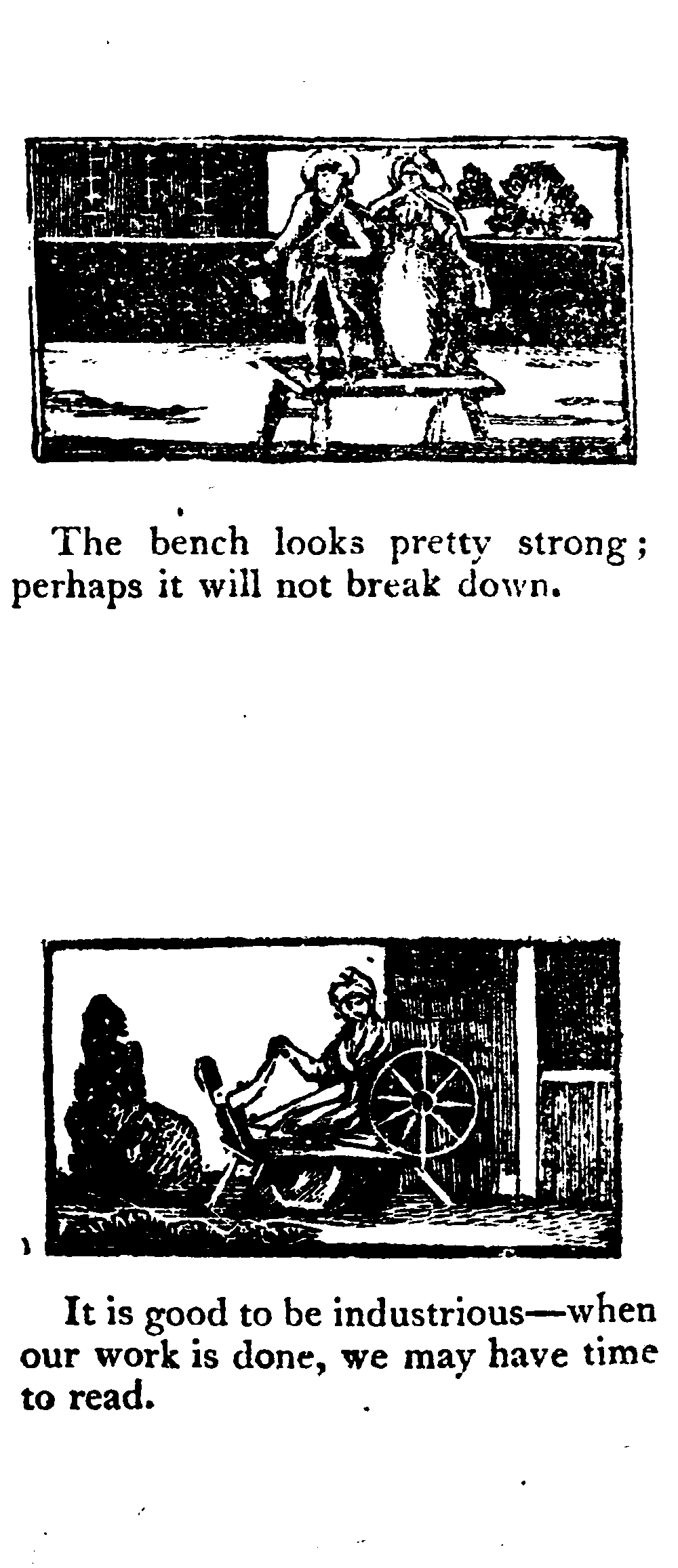 The bench looks pretty strong; perhaps it will not break down.

It is good to be industrious—when our work is done, we may have time to read.